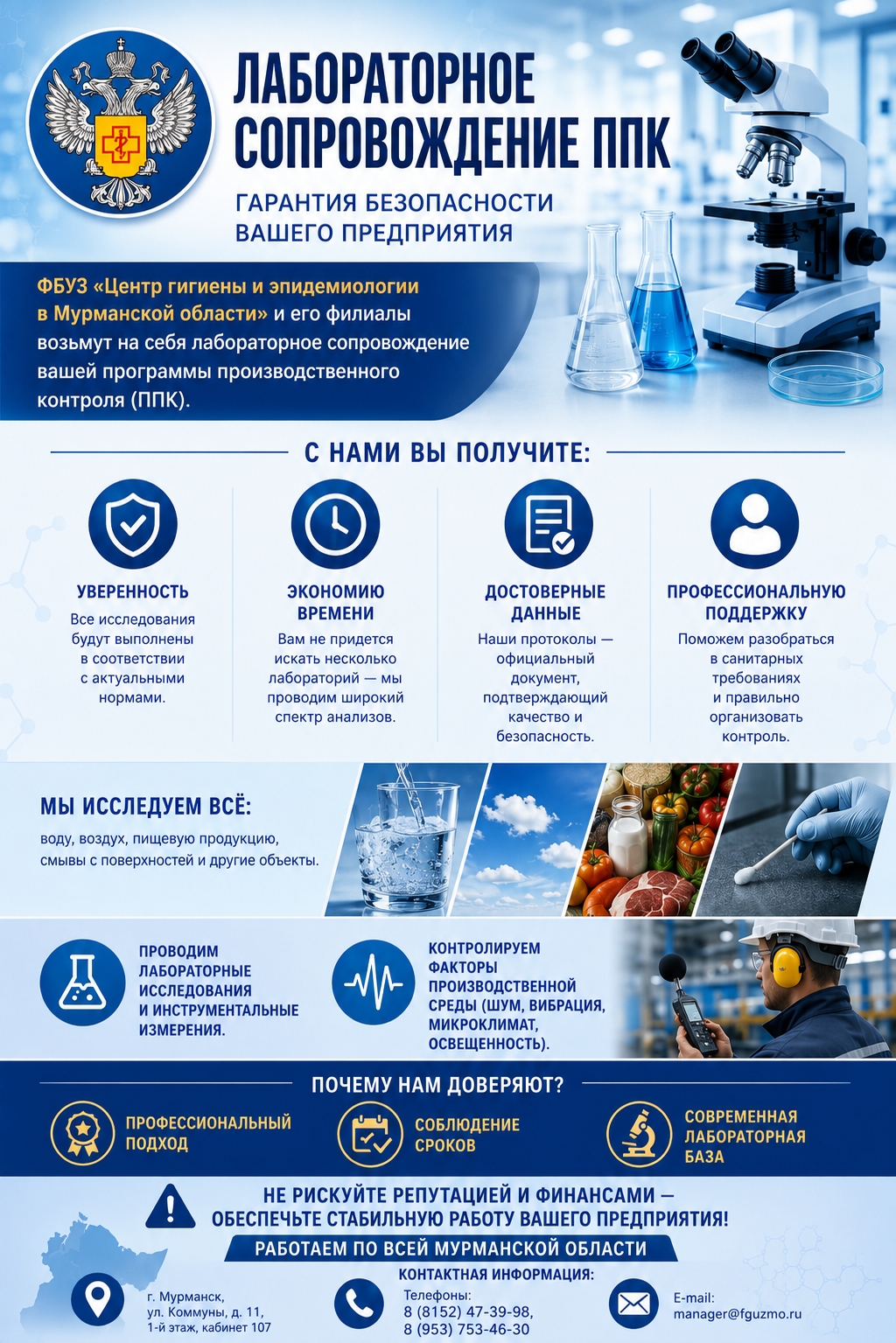 ЛАБОРАТОРНОЕ СОПРОВОЖДЕНИЕ ППК

ГАРАНТИЯ БЕЗОПАСНОСТИ ВАШЕГО ПРЕДПРИЯТИЯ

ФБУЗ «Центр гигиены и эпидемиологии в Мурманской области» и его филиалы возьмут на себя лабораторное сопровождение вашей программы производственного контроля (ППК).

С НАМИ ВЫ ПОЛУЧИТЕ:

УВЕРЕННОСТЬ
Все исследования будут выполнены в соответствии с актуальными нормами.

ЭКОНОМИЮ ВРЕМЕНИ
Вам не придется искать несколько лабораторий — мы проводим широкий спектр анализов.

ДОСТОВЕРНЫЕ ДАННЫЕ
Наши протоколы — официальный документ, подтверждающий качество и безопасность.

ПРОФЕССИОНАЛЬНУЮ ПОДДЕРЖКУ
Поможем разобраться в санитарных требованиях и правильно организовать контроль.

МЫ ИССЛЕДУЕМ ВСЁ:
воду, воздух, пищевую продукцию, смывы с поверхностей и другие объекты.

ПРОВОДИМ ЛАБОРАТОРНЫЕ ИССЛЕДОВАНИЯ И ИНСТРУМЕНТАЛЬНЫЕ ИЗМЕРЕНИЯ.

КОНТРОЛИРУЕМ ФАКТОРЫ ПРОИЗВОДСТВЕННОЙ СРЕДЫ (ШУМ, ВИБРАЦИЯ, МИКРОКЛИМАТ, ОСВЕЩЕННОСТЬ).

ПОЧЕМУ НАМ ДОВЕРЯЮТ?

ПРОФЕССИОНАЛЬНЫЙ ПОДХОД

СОБЛЮДЕНИЕ СРОКОВ

СОВРЕМЕННАЯ ЛАБОРАТОРНАЯ БАЗА

НЕ РИСКУЙТЕ РЕПУТАЦИЕЙ И ФИНАНСАМИ — ОБЕСПЕЧЬТЕ СТАБИЛЬНУЮ РАБОТУ ВАШЕГО ПРЕДПРИЯТИЯ!

РАБОТАЕМ ПО ВСЕЙ МУРМАНСКОЙ ОБЛАСТИ

КОНТАКТНАЯ ИНФОРМАЦИЯ:

г. Мурманск,
ул. Коммуны, д. 11,
1-й этаж, кабинет 107

Телефоны:
8 (8152) 47-39-98,
8 (953) 753-46-30

E-mail:
manager@fguzmo.ru